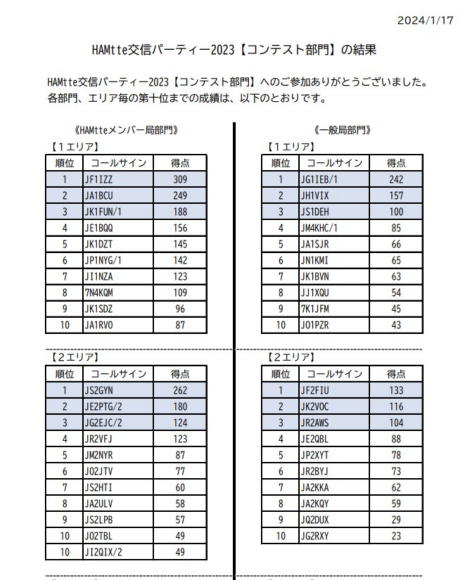 2024/1/17

HAMtte交信パーティー2023【コンテスト部門】の結果

HAMtte交信パーティー2023【コンテスト部門】へのご参加ありがとうございました。
各部門、エリア毎の第十位までの成績は、以下のとおりです。

《HAMtteメンバー局部門》

【1エリア】

| 順位 | コールサイン | 得点 |
|---|---|---|
| 1 | JF1IZZ | 309 |
| 2 | JA1BCU | 249 |
| 3 | JK1FUN/1 | 188 |
| 4 | JE1BQQ | 156 |
| 5 | JK1DZT | 145 |
| 6 | JP1NYG/1 | 142 |
| 7 | JI1NZA | 123 |
| 8 | 7N4KQM | 109 |
| 9 | JK1SDZ | 96 |
| 10 | JA1RVO | 87 |

【2エリア】

| 順位 | コールサイン | 得点 |
|---|---|---|
| 1 | JS2GYN | 262 |
| 2 | JE2PTG/2 | 180 |
| 3 | JG2EJC/2 | 124 |
| 4 | JR2VFJ | 123 |
| 5 | JM2NYR | 87 |
| 6 | JO2JTV | 77 |
| 7 | JS2HTI | 60 |
| 8 | JA2ULV | 58 |
| 9 | JS2LPB | 57 |
| 10 | JO2TBL | 49 |
| 10 | JI2QIX/2 | 49 |

《一般局部門》

【1エリア】

| 順位 | コールサイン | 得点 |
|---|---|---|
| 1 | JG1IEB/1 | 242 |
| 2 | JH1VIX | 157 |
| 3 | JS1DEH | 100 |
| 4 | JM4KHC/1 | 85 |
| 5 | JA1SJR | 66 |
| 6 | JN1KMI | 65 |
| 7 | JK1BVN | 63 |
| 8 | JJ1XQU | 54 |
| 9 | 7K1JFM | 45 |
| 10 | JO1PZR | 43 |

【2エリア】

| 順位 | コールサイン | 得点 |
|---|---|---|
| 1 | JF2FIU | 133 |
| 2 | JK2VOC | 116 |
| 3 | JR2AWS | 104 |
| 4 | JE2QBL | 88 |
| 5 | JP2XYT | 78 |
| 6 | JR2BYJ | 73 |
| 7 | JA2KKA | 62 |
| 8 | JA2KQY | 59 |
| 9 | JQ2DUX | 29 |
| 10 | JG2RXY | 23 |